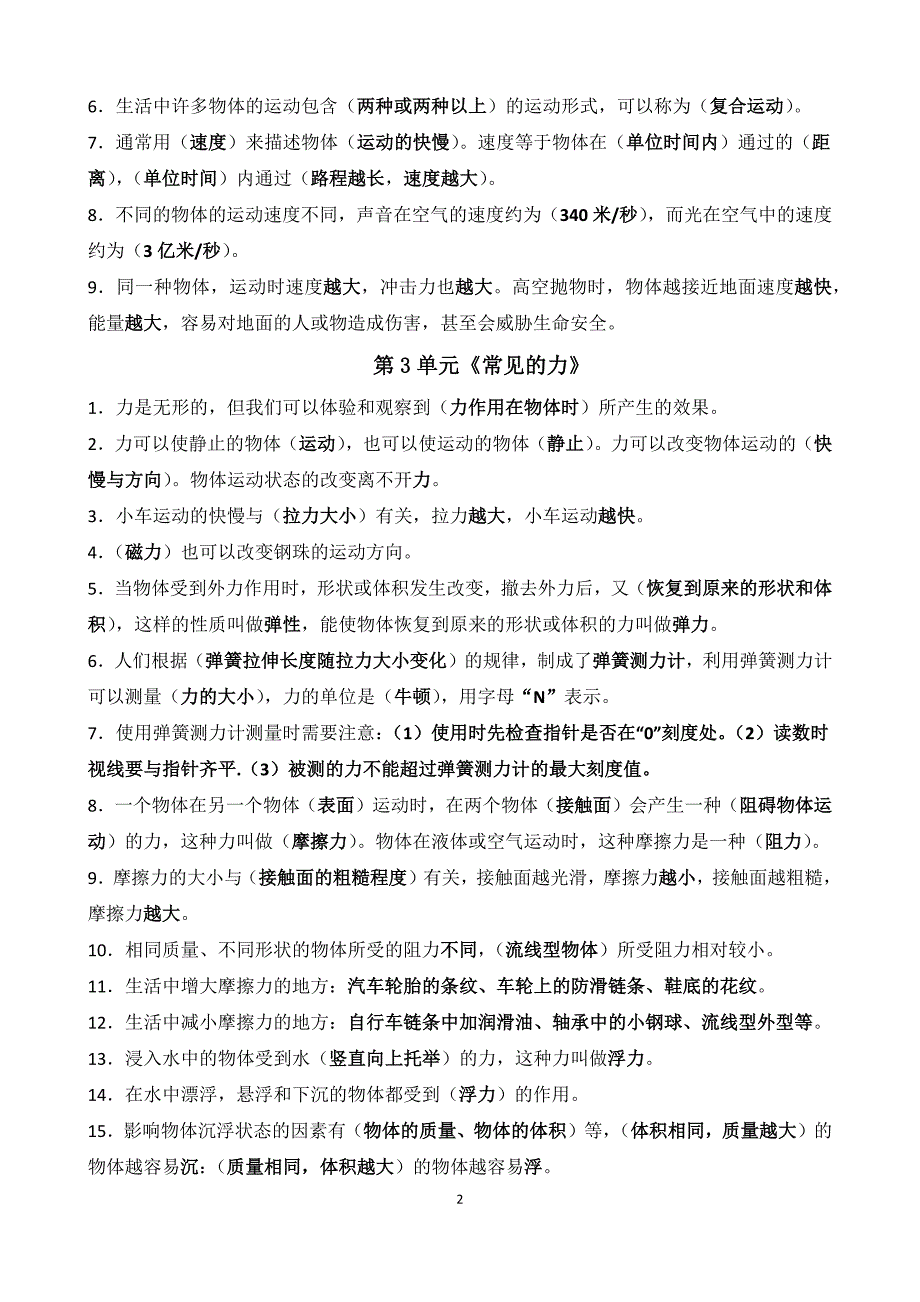 6．生活中许多物体的运动包含（两种或两种以上）的运动形式，可以称为（复合运动）。

7．通常用（速度）来描述物体（运动的快慢）。速度等于物体在（单位时间内）通过的（距离），（单位时间）内通过（路程越长，速度越大）。

8．不同的物体的运动速度不同，声音在空气的速度约为（340 米/秒），而光在空气中的速度约为（3 亿米/秒）。

9．同一种物体，运动时速度越大，冲击力也越大。高空抛物时，物体越接近地面速度越快，能量越大，容易对地面的人或物造成伤害，甚至会威胁生命安全。

第 3 单元《常见的力》

1．力是无形的，但我们可以体验和观察到（力作用在物体时）所产生的效果。

2．力可以使静止的物体（运动），也可以使运动的物体（静止）。力可以改变物体运动的（快慢与方向）。物体运动状态的改变离不开力。

3．小车运动的快慢与（拉力大小）有关，拉力越大，小车运动越快。

4.（磁力）也可以改变钢珠的运动方向。

5．当物体受到外力作用时，形状或体积发生改变，撤去外力后，又（恢复到原来的形状和体积），这样的性质叫做弹性，能使物体恢复到原来的形状或体积的力叫做弹力。

6．人们根据（弹簧拉伸长度随拉力大小变化）的规律，制成了弹簧测力计，利用弹簧测力计可以测量（力的大小），力的单位是（牛顿），用字母“N”表示。

7．使用弹簧测力计测量时需要注意：（1）使用时先检查指针是否在“0”刻度处。（2）读数时视线要与指针齐平.（3）被测的力不能超过弹簧测力计的最大刻度值。

8．一个物体在另一个物体（表面）运动时，在两个物体（接触面）会产生一种（阻碍物体运动）的力，这种力叫做（摩擦力）。物体在液体或空气运动时，这种摩擦力是一种（阻力）。

9．摩擦力的大小与（接触面的粗糙程度）有关，接触面越光滑，摩擦力越小，接触面越粗糙，摩擦力越大。

10．相同质量、不同形状的物体所受的阻力不同，（流线型物体）所受阻力相对较小。

11．生活中增大摩擦力的地方：汽车轮胎的条纹、车轮上的防滑链条、鞋底的花纹。

12．生活中减小摩擦力的地方：自行车链条中加润滑油、轴承中的小钢球、流线型外型等。

13．浸入水中的物体受到水（竖直向上托举）的力，这种力叫做浮力。

14．在水中漂浮，悬浮和下沉的物体都受到（浮力）的作用。

15．影响物体沉浮状态的因素有（物体的质量、物体的体积）等，（体积相同，质量越大）的物体越容易沉：（质量相同，体积越大）的物体越容易浮。

2